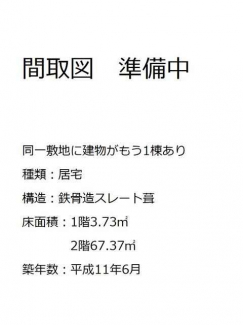 間取図　準備中

同一敷地に建物がもう1棟あり

種類：居宅

構造：鉄骨造スレート葺

床面積：1階3.73㎡
2階67.37㎡

築年数：平成11年6月